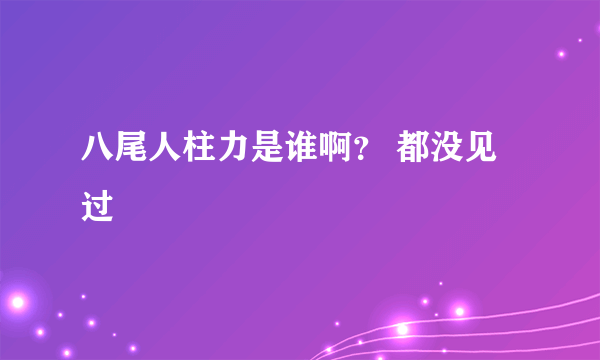 八尾人柱力是谁啊？ 都没见过